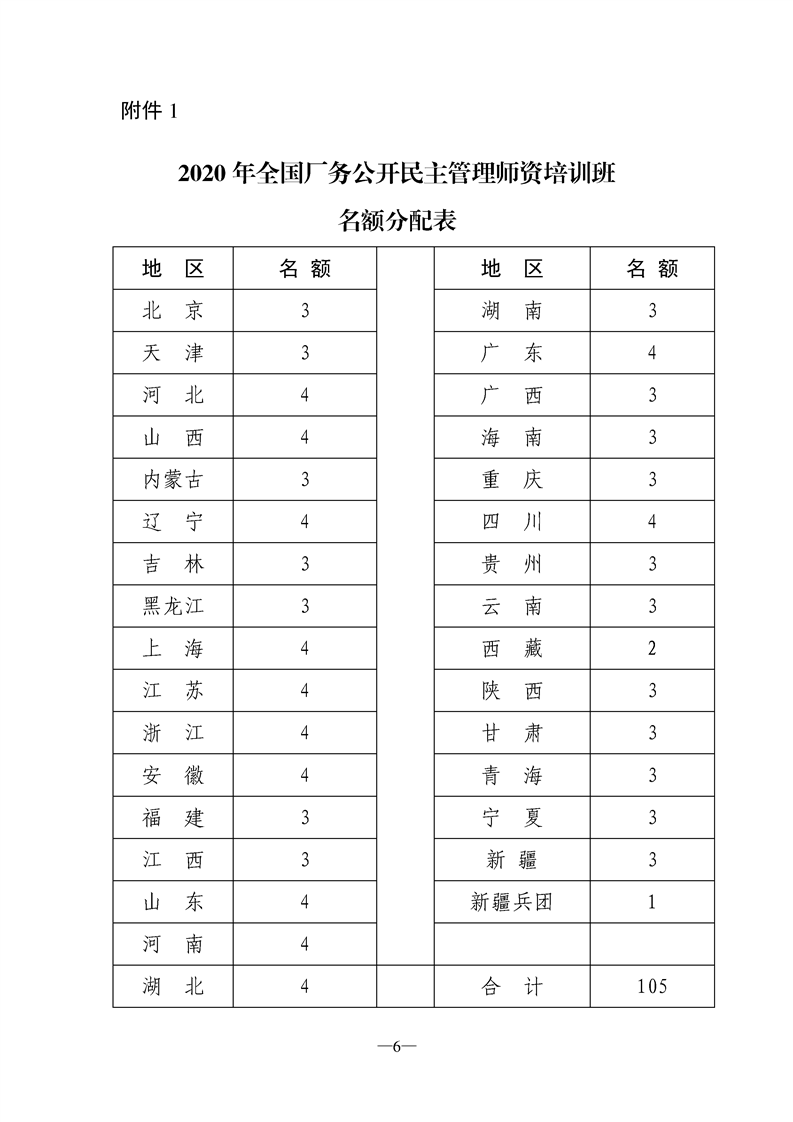 附件1

2020年全国厂务公开民主管理师资培训班

名额分配表

| 地　区 | 名 额 |  | 地　区 | 名 额 |
|---|---|---|---|---|
| 北　京 | 3 |  | 湖　南 | 3 |
| 天　津 | 3 |  | 广　东 | 4 |
| 河　北 | 4 |  | 广　西 | 3 |
| 山　西 | 4 |  | 海　南 | 3 |
| 内蒙古 | 3 |  | 重　庆 | 3 |
| 辽　宁 | 4 |  | 四　川 | 4 |
| 吉　林 | 3 |  | 贵　州 | 3 |
| 黑龙江 | 3 |  | 云　南 | 3 |
| 上　海 | 4 |  | 西　藏 | 2 |
| 江　苏 | 4 |  | 陕　西 | 3 |
| 浙　江 | 4 |  | 甘　肃 | 3 |
| 安　徽 | 4 |  | 青　海 | 3 |
| 福　建 | 3 |  | 宁　夏 | 3 |
| 江　西 | 3 |  | 新　疆 | 3 |
| 山　东 | 4 |  | 新疆兵团 | 1 |
| 河　南 | 4 |  |  |  |
| 湖　北 | 4 |  | 合　计 | 105 |

—6—